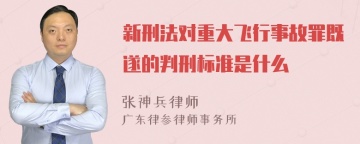 新刑法对重大飞行事故罪既遂的判刑标准是什么

张神兵律师
广东律参律师事务所